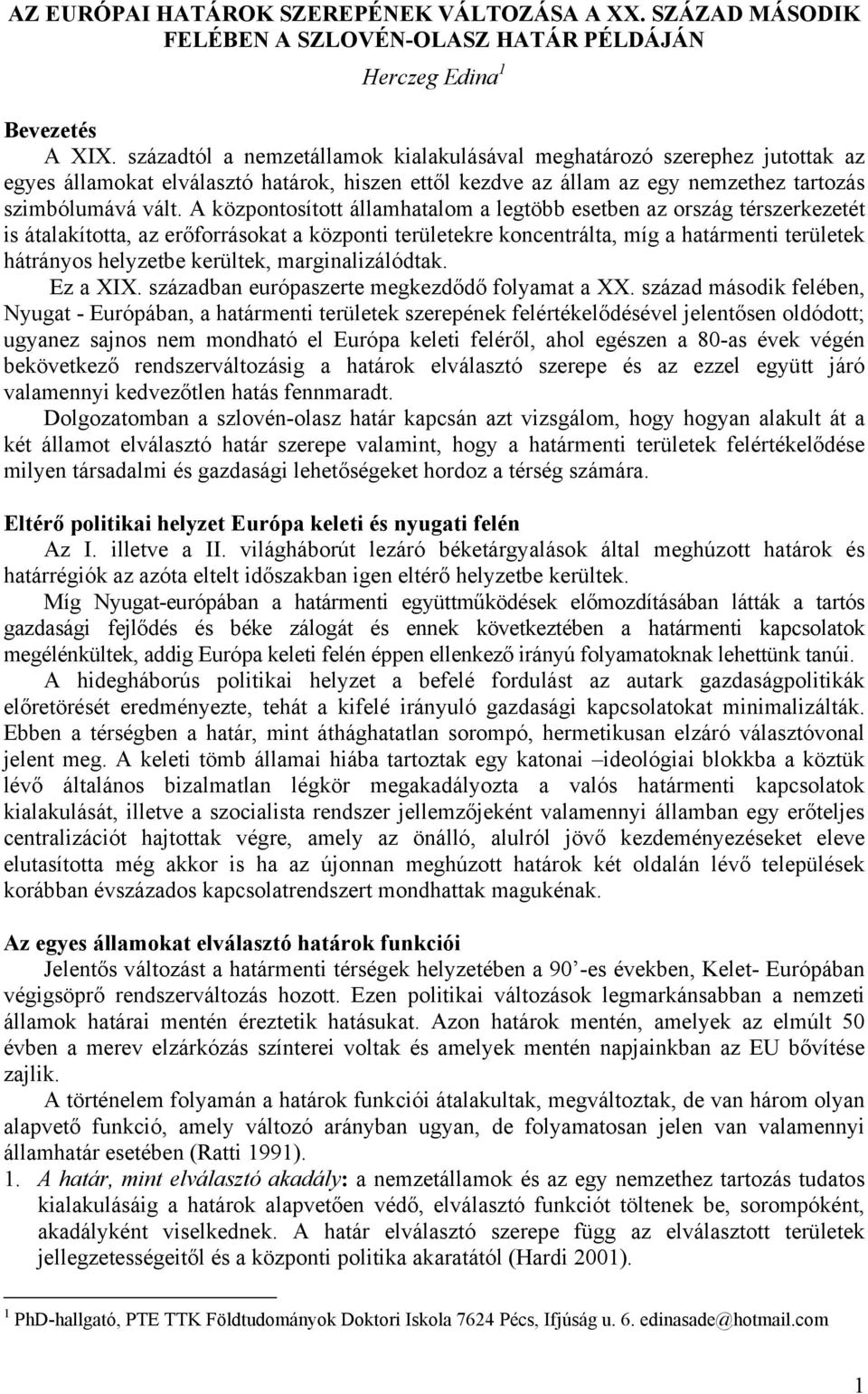 AZ EURÓPAI HATÁROK SZEREPÉNEK VÁLTOZÁSA A XX. SZÁZAD MÁSODIK FELÉBEN A SZLOVÉN-OLASZ HATÁR PÉLDÁJÁN

Herczeg Edina$^1$

Bevezetés

A XIX. századtól a nemzetállamok kialakulásával meghatározó szerephez jutottak az egyes államokat elválasztó határok, hiszen ettől kezdve az állam az egy nemzethez tartozás szimbólumává vált. A központosított államhatalom a legtöbb esetben az ország térszerkezetét is átalakította, az erőforrásokat a központi területekre koncentrálta, míg a határmenti területek hátrányos helyzetbe kerültek, marginalizálódtak.

Ez a XIX. században európaszerte megkezdődő folyamat a XX. század második felében, Nyugat - Európában, a határmenti területek szerepének felértékelődésével jelentősen oldódott; ugyanez sajnos nem mondható el Európa keleti feléről, ahol egészen a 80-as évek végén bekövetkező rendszerváltozásig a határok elválasztó szerepe és az ezzel együtt járó valamennyi kedvezőtlen hatás fennmaradt.

Dolgozatomban a szlovén-olasz határ kapcsán azt vizsgálom, hogy hogyan alakult át a két államot elválasztó határ szerepe valamint, hogy a határmenti területek felértékelődése milyen társadalmi és gazdasági lehetőségeket hordoz a térség számára.

Eltérő politikai helyzet Európa keleti és nyugati felén

Az I. illetve a II. világháborút lezáró béketárgyalások által meghúzott határok és határrégiók az azóta eltelt időszakban igen eltérő helyzetbe kerültek.

Míg Nyugat-európában a határmenti együttműködések előmozdításában látták a tartós gazdasági fejlődés és béke zálogát és ennek következtében a határmenti kapcsolatok megélénkültek, addig Európa keleti felén éppen ellenkező irányú folyamatoknak lehettünk tanúi.

A hidegháborús politikai helyzet a befelé fordulást az autark gazdaságpolitikák előretörését eredményezte, tehát a kifelé irányuló gazdasági kapcsolatokat minimalizálták. Ebben a térségben a határ, mint áthághatatlan sorompó, hermetikusan elzáró választóvonal jelent meg. A keleti tömb államai hiába tartoztak egy katonai –ideológiai blokkba a köztük lévő általános bizalmatlan légkör megakadályozta a valós határmenti kapcsolatok kialakulását, illetve a szocialista rendszer jellemzőjeként valamennyi államban egy erőteljes centralizációt hajtottak végre, amely az önálló, alulról jövő kezdeményezéseket eleve elutasította még akkor is ha az újonnan meghúzott határok két oldalán lévő települések korábban évszázados kapcsolatrendszert mondhattak magukénak.

Az egyes államokat elválasztó határok funkciói

Jelentős változást a határmenti térségek helyzetében a 90’-es években, Kelet- Európában végigsöprő rendszerváltozás hozott. Ezen politikai változások legmarkánsabban a nemzeti államok határai mentén éreztetik hatásukat. Azon határok mentén, amelyek az elmúlt 50 évben a merev elzárkózás színterei voltak és amelyek mentén napjainkban az EU bővítése zajlik.

A történelem folyamán a határok funkciói átalakultak, megváltoztak, de van három olyan alapvető funkció, amely változó arányban ugyan, de folyamatosan jelen van valamennyi államhatár esetében (Ratti 1991).

1. A határ, mint elválasztó akadály: a nemzetállamok és az egy nemzethez tartozás tudatos kialakulásáig a határok alapvetően védő, elválasztó funkciót töltenek be, sorompóként, akadályként viselkednek. A határ elválasztó szerepe függ az elválasztott területek jellegzetességeitől és a központi politika akaratától (Hardi 2001).

$^1$ PhD-hallgató, PTE TTK Földtudományok Doktori Iskola 7624 Pécs, Ifjúság u. 6. edinasade@hotmail.com

1